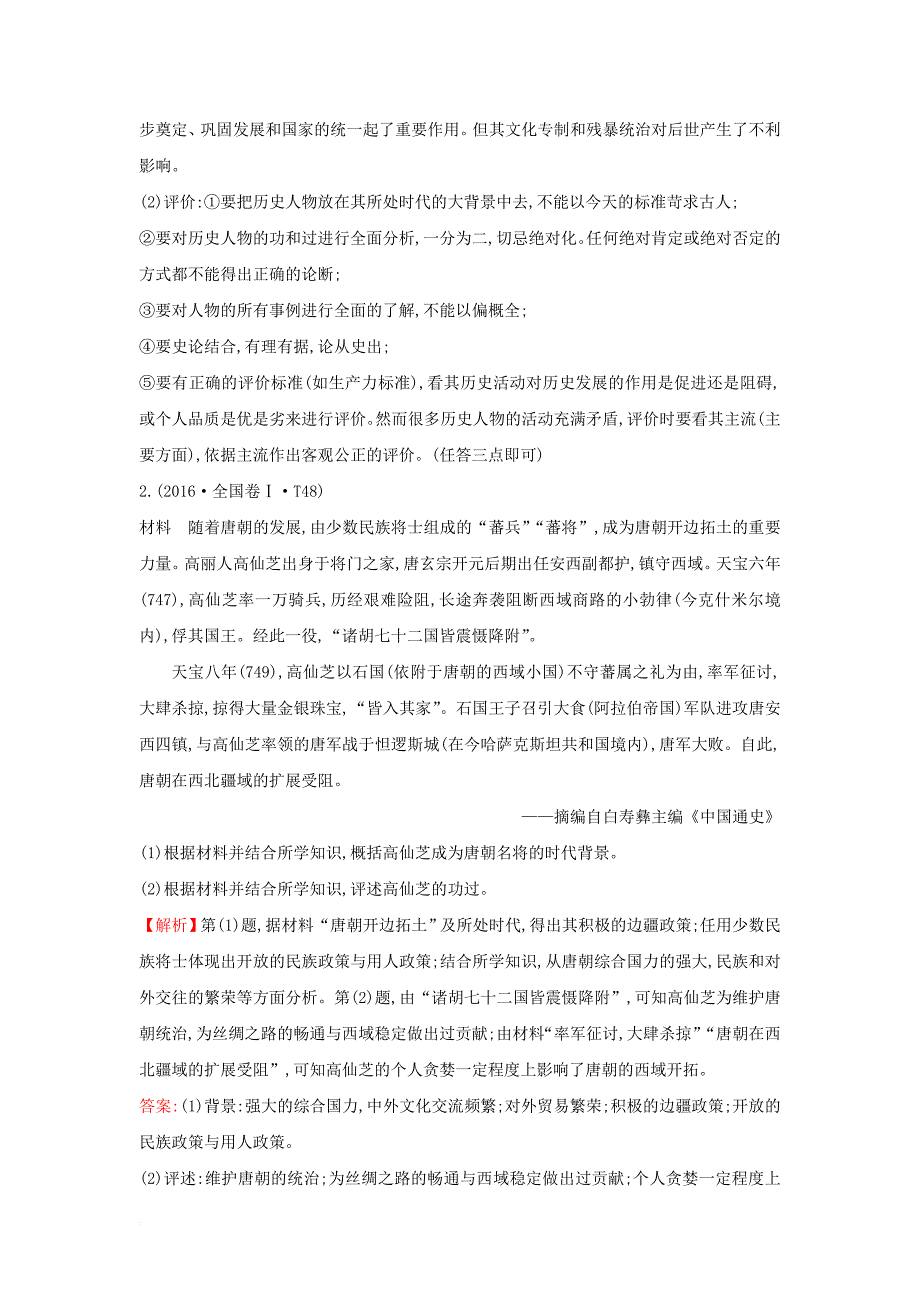 步奠定、巩固发展和国家的统一起了重要作用。但其文化专制和残暴统治对后世产生了不利影响。

(2)评价:①要把历史人物放在其所处时代的大背景中去,不能以今天的标准苛求古人;

②要对历史人物的功和过进行全面分析,一分为二,切忌绝对化。任何绝对肯定或绝对否定的方式都不能得出正确的论断;

③要对人物的所有事例进行全面的了解,不能以偏概全;

④要史论结合,有理有据,论从史出;

⑤要有正确的评价标准(如生产力标准),看其历史活动对历史发展的作用是促进还是阻碍,或个人品质是优是劣来进行评价。然而很多历史人物的活动充满矛盾,评价时要看其主流(主要方面),依据主流作出客观公正的评价。(任答三点即可)

2.(2016·全国卷Ⅰ·T48)

材料 随着唐朝的发展,由少数民族将士组成的“蕃兵”“蕃将”,成为唐朝开边拓土的重要力量。高丽人高仙芝出身于将门之家,唐玄宗开元后期出任安西副都护,镇守西域。天宝六年(747),高仙芝率一万骑兵,历经艰难险阻,长途奔袭阻断西域商路的小勃律(今克什米尔境内),俘其国王。经此一役,“诸胡七十二国皆震慑降附”。

天宝八年(749),高仙芝以石国(依附于唐朝的西域小国)不守蕃属之礼为由,率军征讨,大肆杀掠,掠得大量金银珠宝,“皆入其家”。石国王子召引大食(阿拉伯帝国)军队进攻唐安西四镇,与高仙芝率领的唐军战于怛逻斯城(在今哈萨克斯坦共和国境内),唐军大败。自此,唐朝在西北疆域的扩展受阻。

——摘编自白寿彝主编《中国通史》

(1)根据材料并结合所学知识,概括高仙芝成为唐朝名将的时代背景。

(2)根据材料并结合所学知识,评述高仙芝的功过。

【解析】第(1)题,据材料“唐朝开边拓土”及所处时代,得出其积极的边疆政策;任用少数民族将士体现出开放的民族政策与用人政策;结合所学知识,从唐朝综合国力的强大,民族和对外交往的繁荣等方面分析。第(2)题,由“诸胡七十二国皆震慑降附”,可知高仙芝为维护唐朝统治,为丝绸之路的畅通与西域稳定做出过贡献;由材料“率军征讨,大肆杀掠”“唐朝在西北疆域的扩展受阻”,可知高仙芝的个人贪婪一定程度上影响了唐朝的西域开拓。

答案:(1)背景:强大的综合国力,中外文化交流频繁;对外贸易繁荣;积极的边疆政策;开放的民族政策与用人政策。

(2)评述:维护唐朝的统治;为丝绸之路的畅通与西域稳定做出过贡献;个人贪婪一定程度上